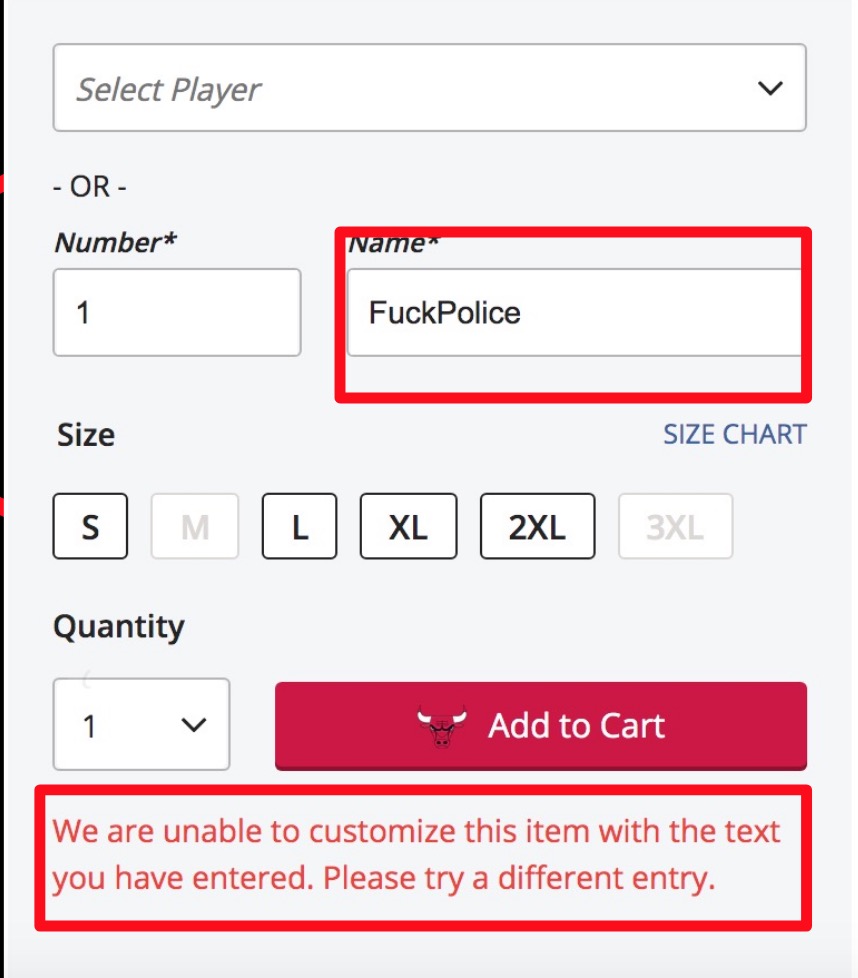 Select Player

- OR -

Number*

1

Name*

FuckPolice

Size

SIZE CHART

S M L XL 2XL 3XL

Quantity

1

Add to Cart

We are unable to customize this item with the text you have entered. Please try a different entry.